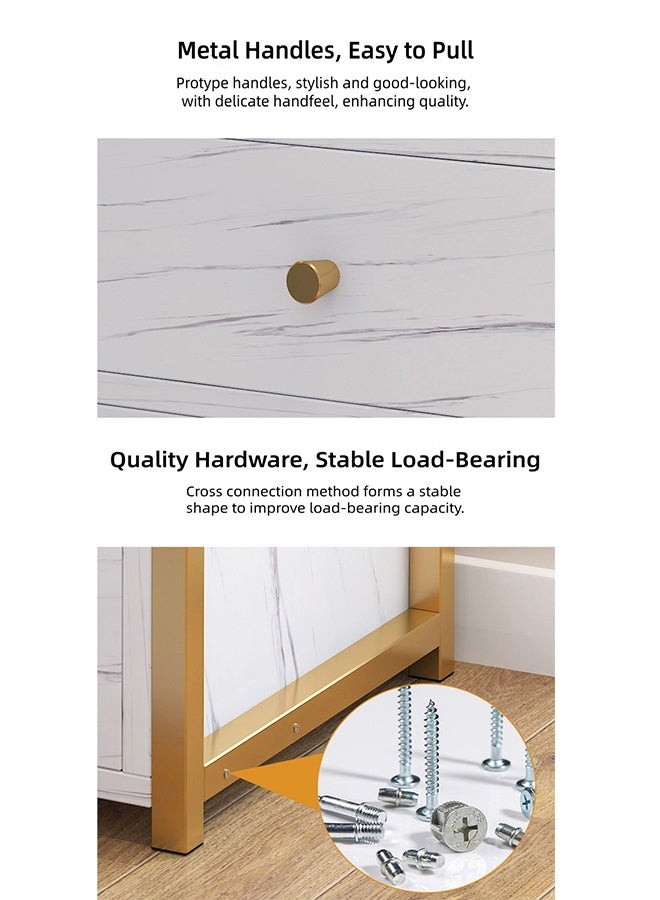 Metal Handles, Easy to Pull

Protype handles, stylish and good-looking, with delicate handfeel, enhancing quality.

Quality Hardware, Stable Load-Bearing

Cross connection method forms a stable shape to improve load-bearing capacity.